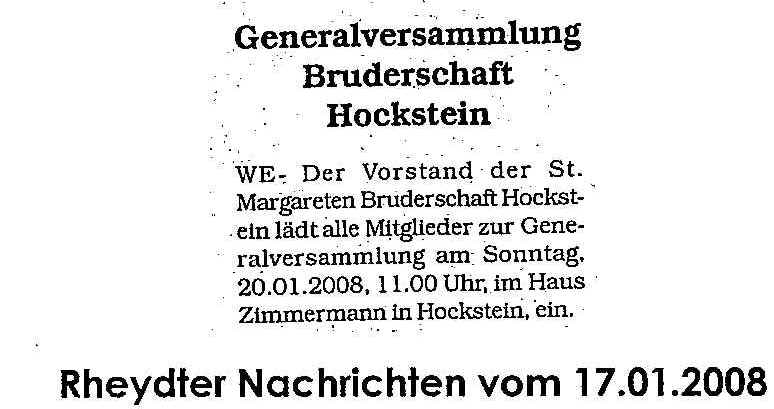 Generalversammlung
Bruderschaft
Hockstein

WE- Der Vorstand der St. Margareten Bruderschaft Hockstein lädt alle Mitglieder zur Generalversammlung am Sonntag, 20.01.2008, 11.00 Uhr, im Haus Zimmermann in Hockstein, ein.

Rheydter Nachrichten vom 17.01.2008